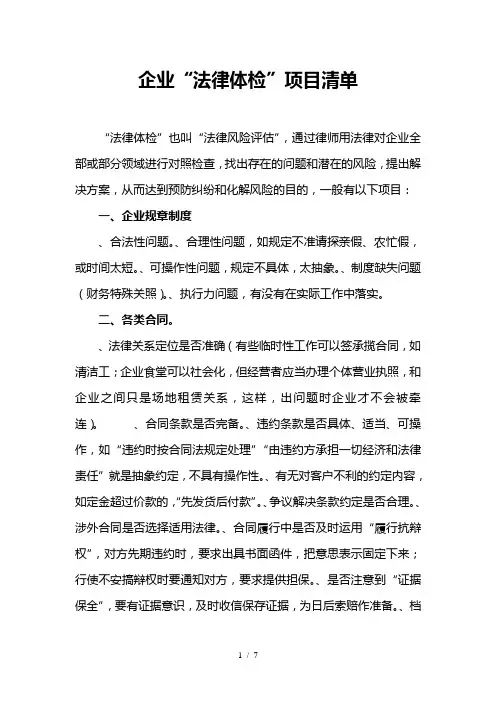 企业“法律体检”项目清单

“法律体检”也叫“法律风险评估”，通过律师用法律对企业全部或部分领域进行对照检查，找出存在的问题和潜在的风险，提出解决方案，从而达到预防纠纷和化解风险的目的，一般有以下项目：

一、企业规章制度

、合法性问题。、合理性问题，如规定不准请探亲假、农忙假，或时间太短。、可操作性问题，规定不具体，太抽象。、制度缺失问题（财务特殊关照）。、执行力问题，有没有在实际工作中落实。

二、各类合同。

、法律关系定位是否准确（有些临时性工作可以签承揽合同，如清洁工；企业食堂可以社会化，但经营者应当办理个体营业执照，和企业之间只是场地租赁关系，这样，出问题时企业才不会被牵连）。　　、合同条款是否完备。、违约条款是否具体、适当、可操作，如“违约时按合同法规定处理”“由违约方承担一切经济和法律责任”就是抽象约定，不具有操作性。、有无对客户不利的约定内容，如定金超过价款的，“先发货后付款”。、争议解决条款约定是否合理。、涉外合同是否选择适用法律。、合同履行中是否及时运用“履行抗辩权”，对方先期违约时，要求出具书面函件，把意思表示固定下来；行使不安搞辩权时要通知对方，要求提供担保。、是否注意到“证据保全”，要有证据意识，及时收信保存证据，为日后索赔作准备。、档

1 / 7